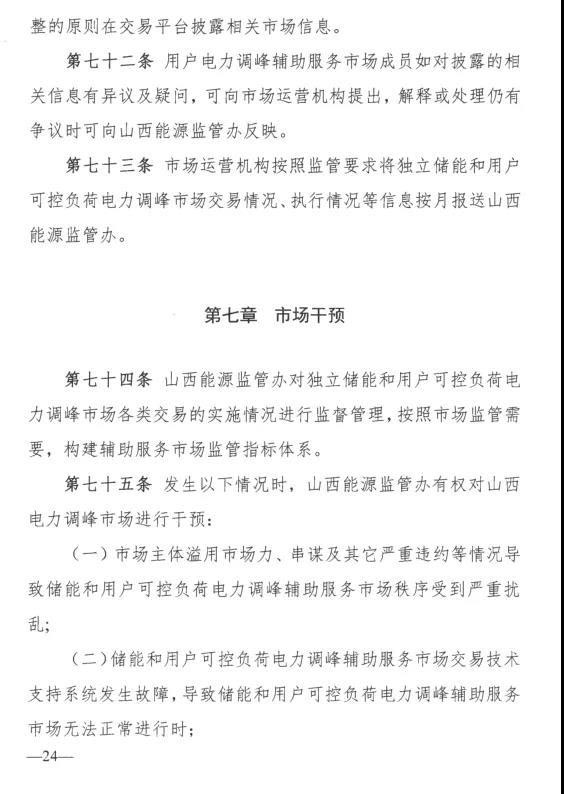 整的原则在交易平台披露相关市场信息。

第七十二条 用户电力调峰辅助服务市场成员如对披露的相关信息有异议及疑问，可向市场运营机构提出，解释或处理仍有争议时可向山西能源监管办反映。

第七十三条 市场运营机构按照监管要求将独立储能和用户可控负荷电力调峰市场交易情况、执行情况等信息按月报送山西能源监管办。

第七章 市场干预

第七十四条 山西能源监管办对独立储能和用户可控负荷电力调峰市场各类交易的实施情况进行监督管理，按照市场监管需要，构建辅助服务市场监管指标体系。

第七十五条 发生以下情况时，山西能源监管办有权对山西电力调峰市场进行干预：

（一）市场主体滥用市场力、串谋及其它严重违约等情况导致储能和用户可控负荷电力调峰辅助服务市场秩序受到严重扰乱；

（二）储能和用户可控负荷电力调峰辅助服务市场交易技术支持系统发生故障，导致储能和用户可控负荷电力调峰辅助服务市场无法正常进行时；

—24—